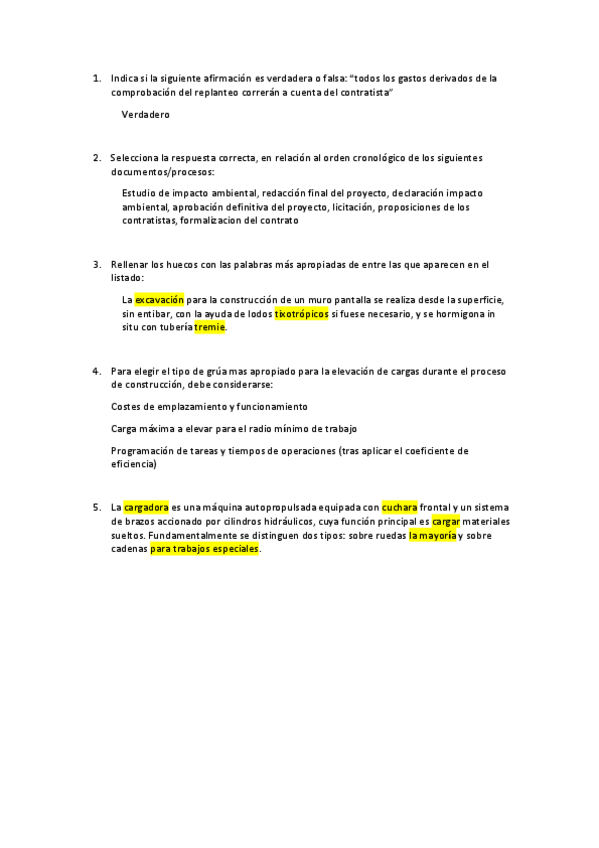 1. Indica si la siguiente afirmación es verdadera o falsa: "todos los gastos derivados de la comprobación del replanteo correrán a cuenta del contratista"

Verdadero

2. Selecciona la respuesta correcta, en relación al orden cronológico de los siguientes documentos/procesos:

Estudio de impacto ambiental, redacción final del proyecto, declaración impacto ambiental, aprobación definitiva del proyecto, licitación, proposiciones de los contratistas, formalizacion del contrato

3. Rellenar los huecos con las palabras más apropiadas de entre las que aparecen en el listado:

La excavación para la construcción de un muro pantalla se realiza desde la superficie, sin entibar, con la ayuda de lodos tixotrópicos si fuese necesario, y se hormigona in situ con tubería tremie.

4. Para elegir el tipo de grúa mas apropiado para la elevación de cargas durante el proceso de construcción, debe considerarse:

Costes de emplazamiento y funcionamiento

Carga máxima a elevar para el radio mínimo de trabajo

Programación de tareas y tiempos de operaciones (tras aplicar el coeficiente de eficiencia)

5. La cargadora es una máquina autopropulsada equipada con cuchara frontal y un sistema de brazos accionado por cilindros hidráulicos, cuya función principal es cargar materiales sueltos. Fundamentalmente se distinguen dos tipos: sobre ruedas la mayoría y sobre cadenas para trabajos especiales.